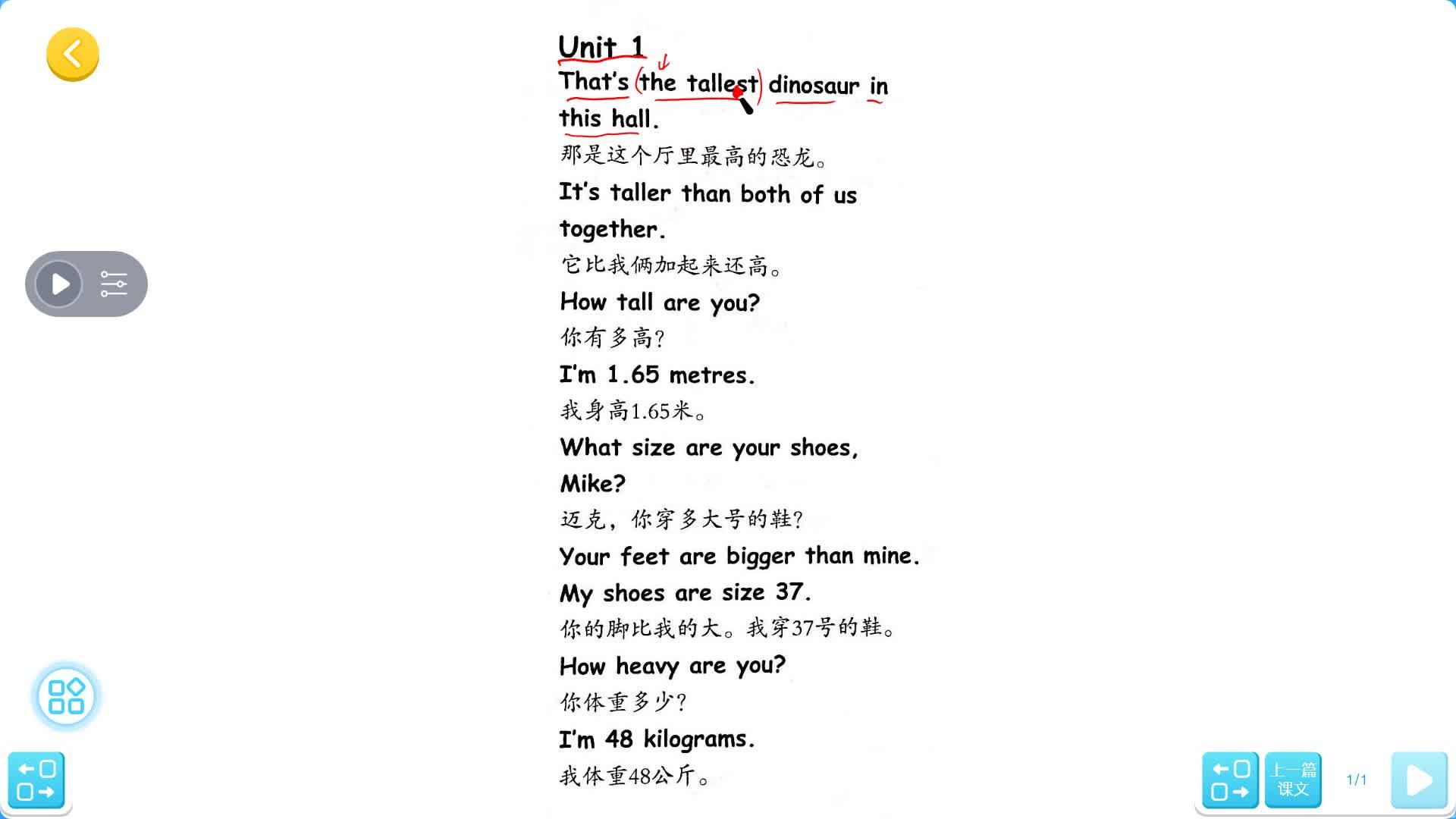 Unit 1

That's the tallest dinosaur in this hall.

那是这个厅里最高的恐龙。

It's taller than both of us together.

它比我俩加起来还高。

How tall are you?

你有多高?

I'm 1.65 metres.

我身高1.65米。

What size are your shoes, Mike?

迈克，你穿多大号的鞋?

Your feet are bigger than mine. My shoes are size 37.

你的脚比我的大。我穿37号的鞋。

How heavy are you?

你体重多少?

I'm 48 kilograms.

我体重48公斤。

上一篇课文

1/1